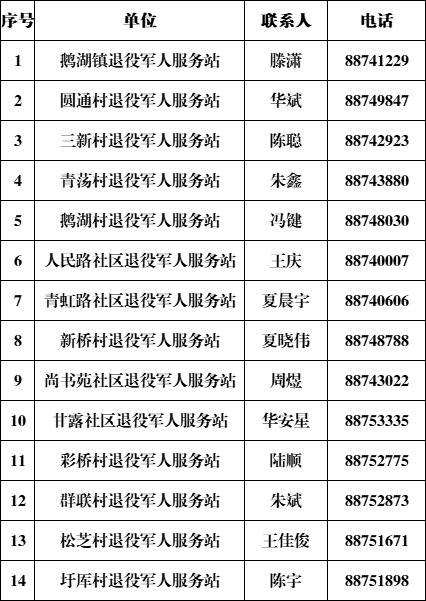 | 序号 | 单位 | 联系人 | 电话 |
|---|---|---|---|
| 1 | 鹅湖镇退役军人服务站 | 滕潇 | 88741229 |
| 2 | 圆通村退役军人服务站 | 华斌 | 88749847 |
| 3 | 三新村退役军人服务站 | 陈聪 | 88742923 |
| 4 | 青荡村退役军人服务站 | 朱鑫 | 88743880 |
| 5 | 鹅湖村退役军人服务站 | 冯健 | 88748030 |
| 6 | 人民路社区退役军人服务站 | 王庆 | 88740007 |
| 7 | 青虹路社区退役军人服务站 | 夏晨宇 | 88740606 |
| 8 | 新桥村退役军人服务站 | 夏晓伟 | 88748788 |
| 9 | 尚书苑社区退役军人服务站 | 周煜 | 88743022 |
| 10 | 甘露社区退役军人服务站 | 华安星 | 88753335 |
| 11 | 彩桥村退役军人服务站 | 陆顺 | 88752775 |
| 12 | 群联村退役军人服务站 | 朱斌 | 88752873 |
| 13 | 松芝村退役军人服务站 | 王佳俊 | 88751671 |
| 14 | 圩厍村退役军人服务站 | 陈宇 | 88751898 |